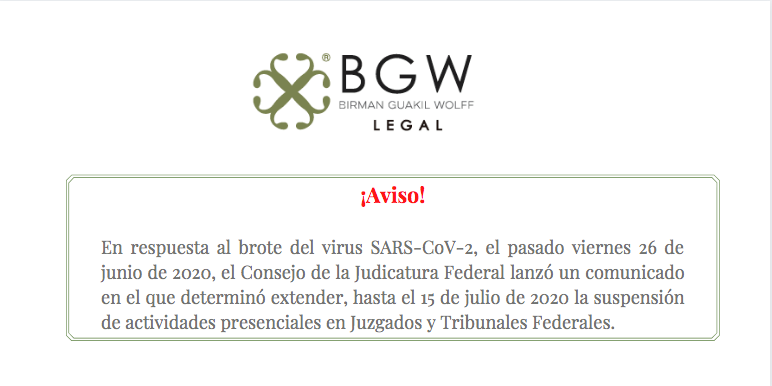 ®
BGW
BIRMAN GUAKIL WOLFF
LEGAL

¡Aviso!

En respuesta al brote del virus SARS-CoV-2, el pasado viernes 26 de junio de 2020, el Consejo de la Judicatura Federal lanzó un comunicado en el que determinó extender, hasta el 15 de julio de 2020 la suspensión de actividades presenciales en Juzgados y Tribunales Federales.